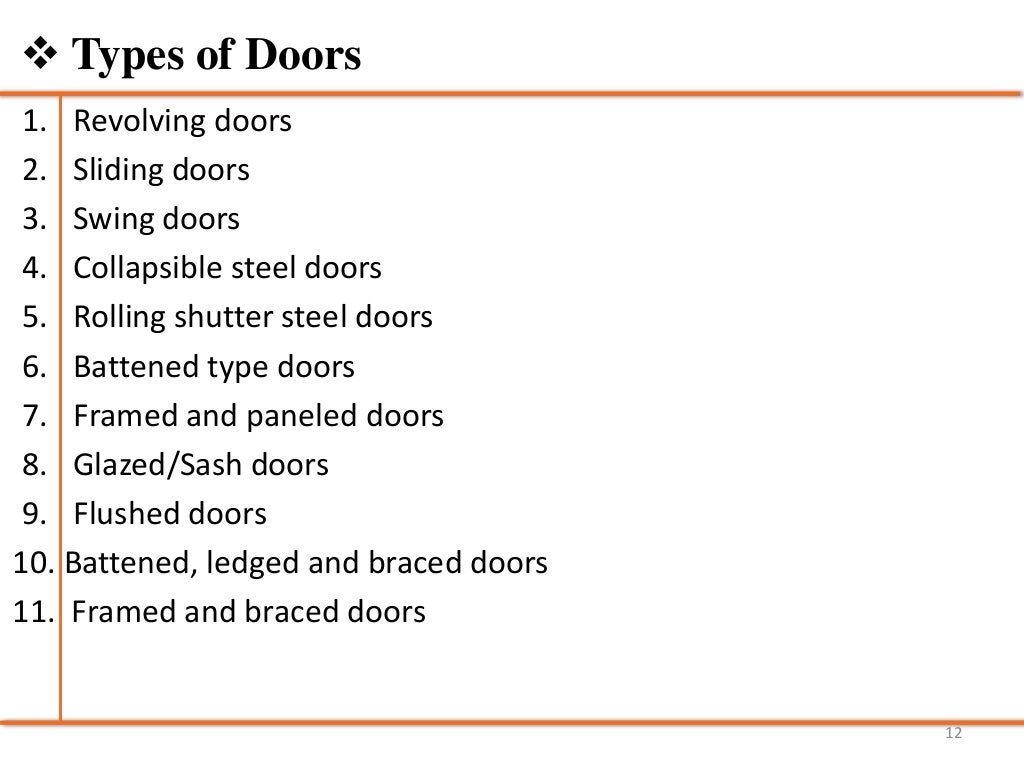 ❖ Types of Doors

1. Revolving doors
2. Sliding doors
3. Swing doors
4. Collapsible steel doors
5. Rolling shutter steel doors
6. Battened type doors
7. Framed and paneled doors
8. Glazed/Sash doors
9. Flushed doors
10. Battened, ledged and braced doors
11. Framed and braced doors

12